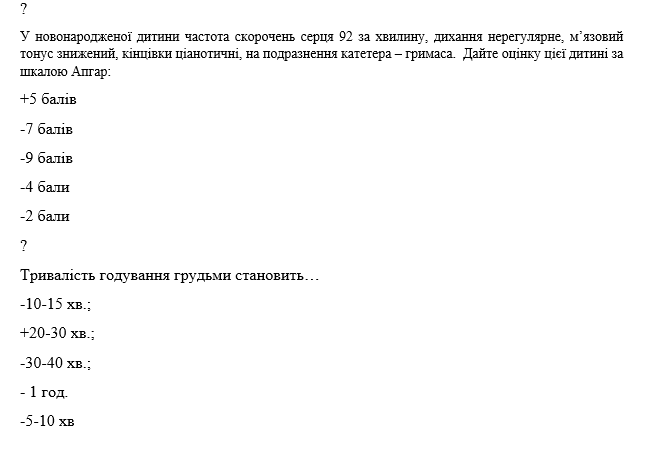 ?

У новонародженої дитини частота скорочень серця 92 за хвилину, дихання нерегулярне, м’язовий тонус знижений, кінцівки ціанотичні, на подразнення катетера – гримаса. Дайте оцінку цієї дитині за шкалою Апгар:

+5 балів

-7 балів

-9 балів

-4 бали

-2 бали

?

Тривалість годування грудьми становить…

-10-15 хв.;

+20-30 хв.;

-30-40 хв.;

- 1 год.

-5-10 хв